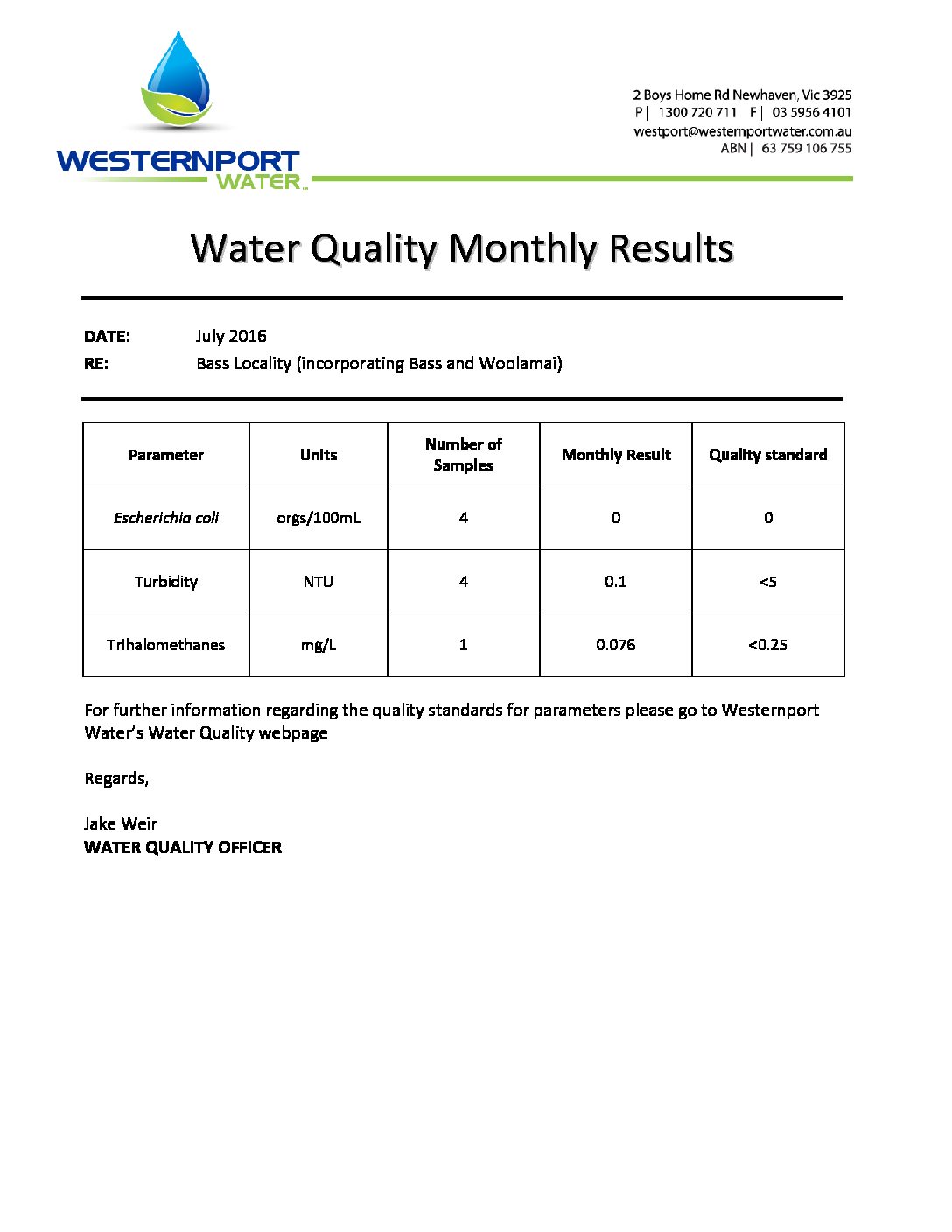 WESTERNPORT WATER

2 Boys Home Rd Newhaven, Vic 3925
P | 1300 720 711 F | 03 5956 4101
westport@westernportwater.com.au
ABN | 63 759 106 755

Water Quality Monthly Results

DATE: July 2016
RE: Bass Locality (incorporating Bass and Woolamai)

| Parameter | Units | Number of Samples | Monthly Result | Quality standard |
|---|---|---|---|---|
| Escherichia coli | orgs/100mL | 4 | 0 | 0 |
| Turbidity | NTU | 4 | 0.1 | <5 |
| Trihalomethanes | mg/L | 1 | 0.076 | <0.25 |

For further information regarding the quality standards for parameters please go to Westernport Water's Water Quality webpage

Regards,

Jake Weir
WATER QUALITY OFFICER